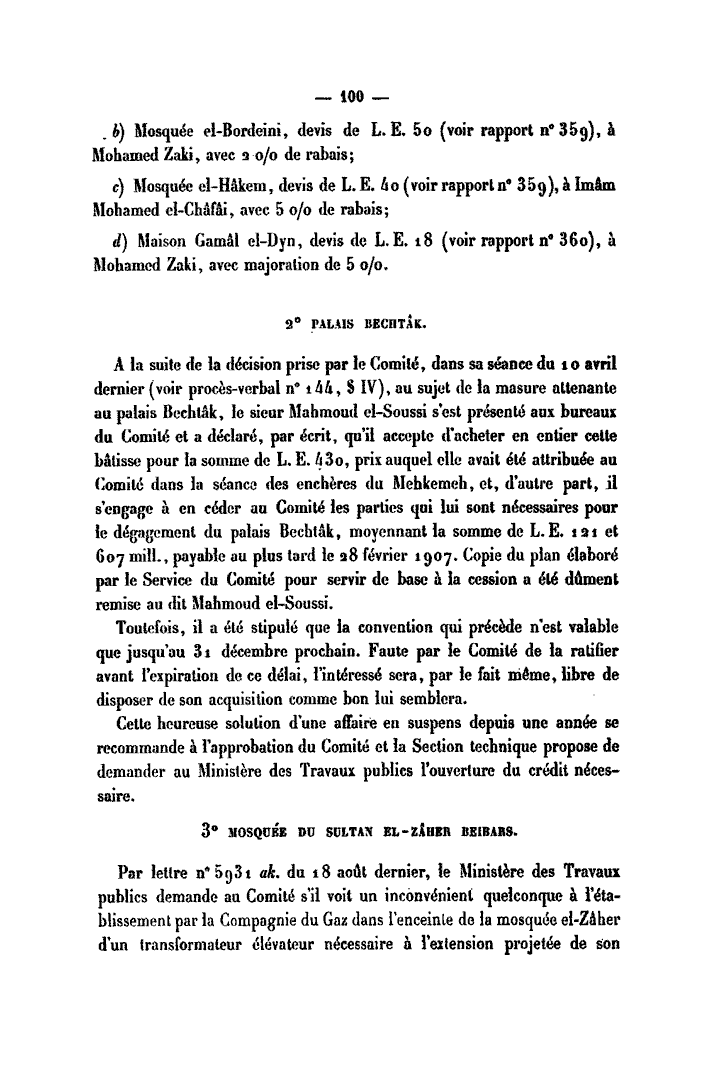 — 100 —

b) Mosquée el-Bordeini, devis de L. E. 50 (voir rapport n° 359), à Mohamed Zaki, avec 2 o/o de rabais;

c) Mosquée el-Hâkem, devis de L. E. 40 (voir rapport n° 359), à Imâm Mohamed el-Châfâi, avec 5 o/o de rabais;

d) Maison Gamâl el-Dyn, devis de L. E. 18 (voir rapport n° 360), à Mohamed Zaki, avec majoration de 5 o/o.

2° PALAIS BECHTÂK.

A la suite de la décision prise par le Comité, dans sa séance du 10 avril dernier (voir procès-verbal n° 144, § IV), au sujet de la masure attenante au palais Bechtâk, le sieur Mahmoud el-Soussi s'est présenté aux bureaux du Comité et a déclaré, par écrit, qu'il accepte d'acheter en entier cette bâtisse pour la somme de L. E. 430, prix auquel elle avait été attribuée au Comité dans la séance des enchères du Mehkemeh, et, d'autre part, il s'engage à en céder au Comité les parties qui lui sont nécessaires pour le dégagement du palais Bechtâk, moyennant la somme de L. E. 121 et 607 mill., payable au plus tard le 28 février 1907. Copie du plan élaboré par le Service du Comité pour servir de base à la cession a été dûment remise au dit Mahmoud el-Soussi.

Toutefois, il a été stipulé que la convention qui précède n'est valable que jusqu'au 31 décembre prochain. Faute par le Comité de la ratifier avant l'expiration de ce délai, l'intéressé sera, par le fait même, libre de disposer de son acquisition comme bon lui semblera.

Cette heureuse solution d'une affaire en suspens depuis une année se recommande à l'approbation du Comité et la Section technique propose de demander au Ministère des Travaux publics l'ouverture du crédit nécessaire.

3° MOSQUÉE DU SULTAN EL-ZÂHER BEIBARS.

Par lettre n° 5931 ak. du 18 août dernier, le Ministère des Travaux publics demande au Comité s'il voit un inconvénient quelconque à l'établissement par la Compagnie du Gaz dans l'enceinte de la mosquée el-Zâher d'un transformateur élévateur nécessaire à l'extension projetée de son